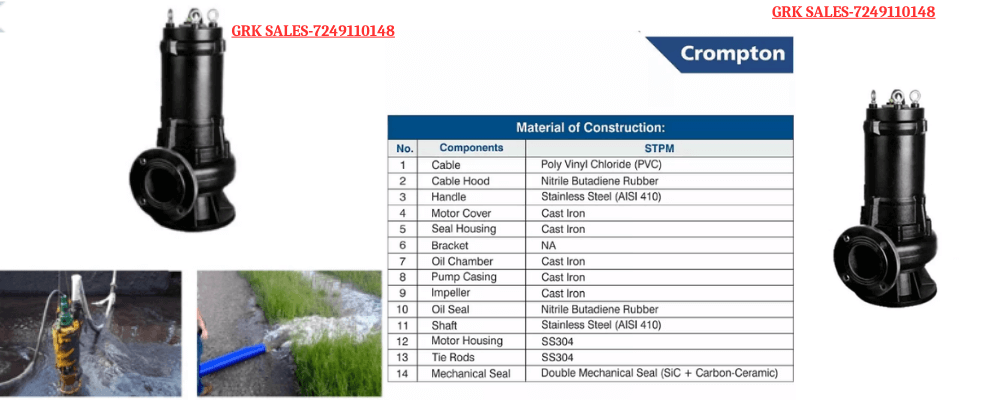 GRK SALES-7249110148

GRK SALES-7249110148

Crompton

Material of Construction:

| No. | Components | STPM |
|---|---|---|
| 1 | Cable | Poly Vinyl Chloride (PVC) |
| 2 | Cable Hood | Nitrile Butadiene Rubber |
| 3 | Handle | Stainless Steel (AISI 410) |
| 4 | Motor Cover | Cast Iron |
| 5 | Seal Housing | Cast Iron |
| 6 | Bracket | NA |
| 7 | Oil Chamber | Cast Iron |
| 8 | Pump Casing | Cast Iron |
| 9 | Impeller | Cast Iron |
| 10 | Oil Seal | Nitrile Butadiene Rubber |
| 11 | Shaft | Stainless Steel (AISI 410) |
| 12 | Motor Housing | SS304 |
| 13 | Tie Rods | SS304 |
| 14 | Mechanical Seal | Double Mechanical Seal (SiC + Carbon-Ceramic) |